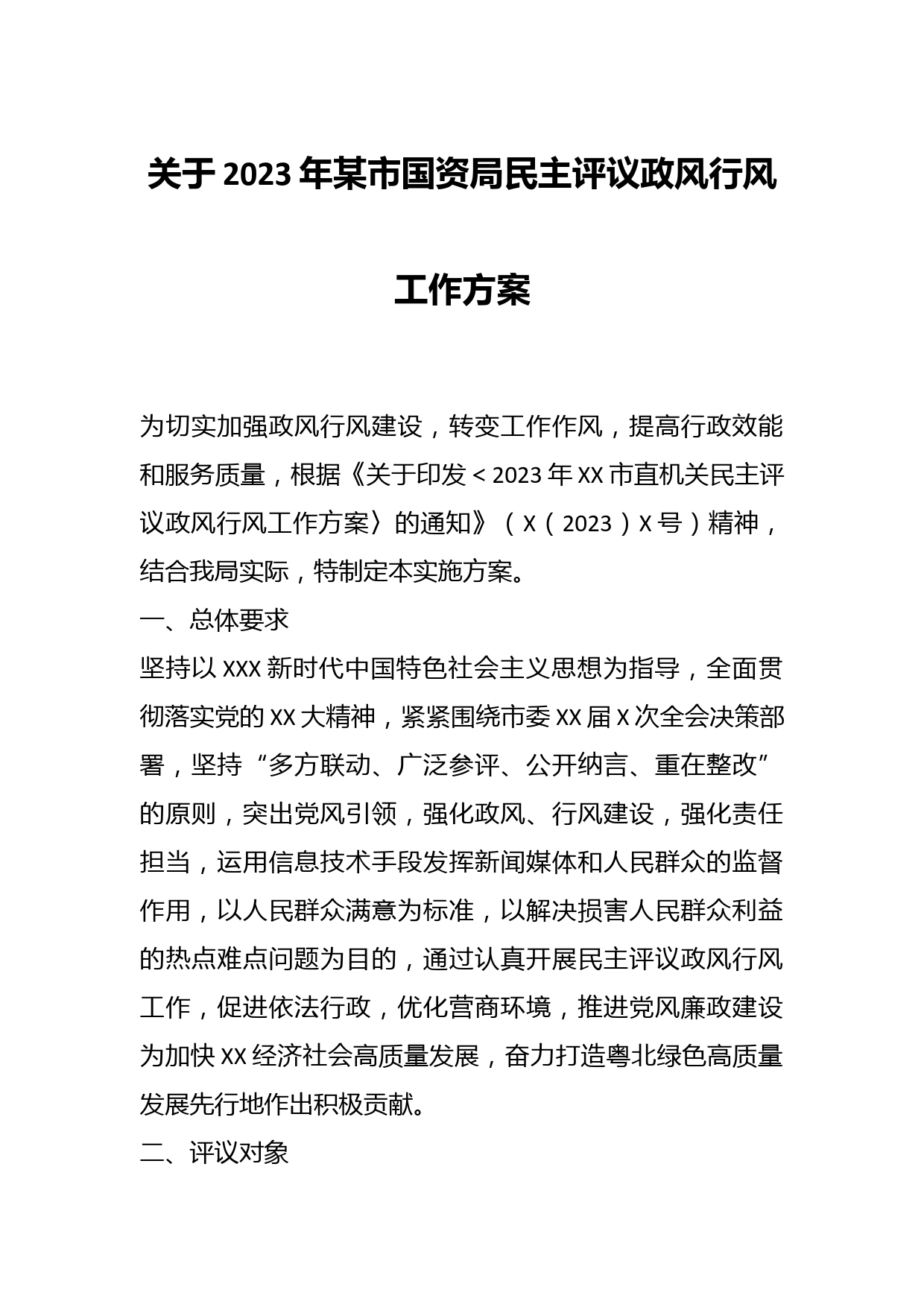 关于2023年某市国资局民主评议政风行风工作方案

为切实加强政风行风建设，转变工作作风，提高行政效能和服务质量，根据《关于印发＜2023年XX市直机关民主评议政风行风工作方案〉的通知》（X（2023）X号）精神，结合我局实际，特制定本实施方案。

一、总体要求

坚持以XXX新时代中国特色社会主义思想为指导，全面贯彻落实党的XX大精神，紧紧围绕市委XX届X次全会决策部署，坚持“多方联动、广泛参评、公开纳言、重在整改”的原则，突出党风引领，强化政风、行风建设，强化责任担当，运用信息技术手段发挥新闻媒体和人民群众的监督作用，以人民群众满意为标准，以解决损害人民群众利益的热点难点问题为目的，通过认真开展民主评议政风行风工作，促进依法行政，优化营商环境，推进党风廉政建设为加快XX经济社会高质量发展，奋力打造粤北绿色高质量发展先行地作出积极贡献。

二、评议对象